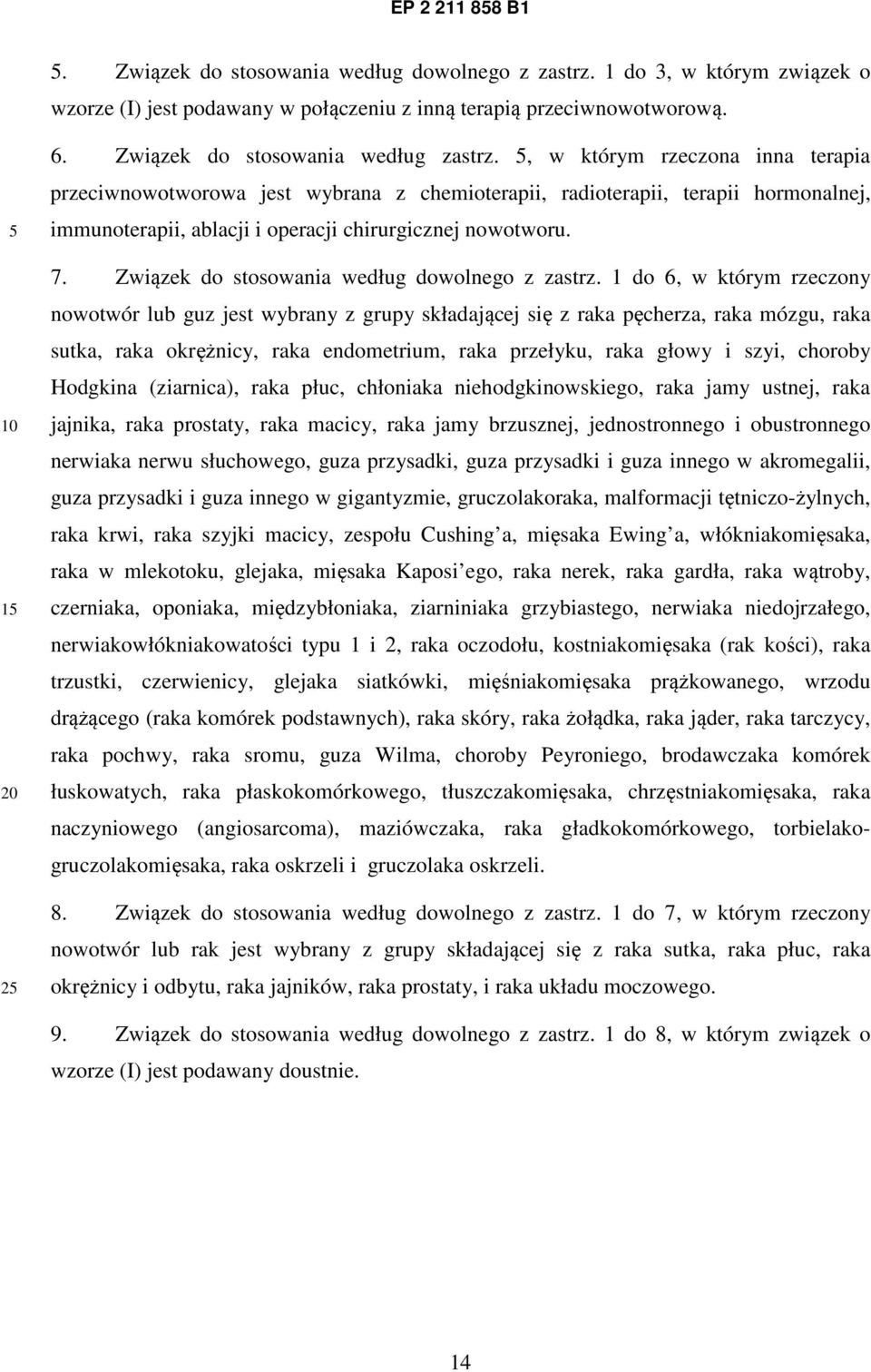 EP 2 211 858 B1

5. Związek do stosowania według dowolnego z zastrz. 1 do 3, w którym związek o wzorze (I) jest podawany w połączeniu z inną terapią przeciwnowotworową.

6. Związek do stosowania według zastrz. 5, w którym rzeczona inna terapia przeciwnowotworowa jest wybrana z chemioterapii, radioterapii, terapii hormonalnej, immunoterapii, ablacji i operacji chirurgicznej nowotworu.

5

7. Związek do stosowania według dowolnego z zastrz. 1 do 6, w którym rzeczony nowotwór lub guz jest wybrany z grupy składającej się z raka pęcherza, raka mózgu, raka sutka, raka okrężnicy, raka endometrium, raka przełyku, raka głowy i szyi, choroby Hodgkina (ziarnica), raka płuc, chłoniaka niehodgkinowskiego, raka jamy ustnej, raka jajnika, raka prostaty, raka macicy, raka jamy brzusznej, jednostronnego i obustronnego nerwiaka nerwu słuchowego, guza przysadki, guza przysadki i guza innego w akromegalii, guza przysadki i guza innego w gigantyzmie, gruczolakoraka, malformacji tętniczo-żylnych, raka krwi, raka szyjki macicy, zespołu Cushing a, mięsaka Ewing a, włókniakomięsaka, raka w mlekotoku, glejaka, mięsaka Kaposi ego, raka nerek, raka gardła, raka wątroby, czerniaka, oponiaka, międzybłoniaka, ziarniniaka grzybiastego, nerwiaka niedojrzałego, nerwiakowłókniakowatości typu 1 i 2, raka oczodołu, kostniakomięsaka (rak kości), raka trzustki, czerwienicy, glejaka siatkówki, mięśniakomięsaka prążkowanego, wrzodu drążącego (raka komórek podstawnych), raka skóry, raka żołądka, raka jąder, raka tarczycy, raka pochwy, raka sromu, guza Wilma, choroby Peyroniego, brodawczaka komórek łuskowatych, raka płaskokomórkowego, tłuszczakomięsaka, chrzęstniakomięsaka, raka naczyniowego (angiosarcoma), maziówczaka, raka gładkokomórkowego, torbielakogruczolakomięsaka, raka oskrzeli i gruczolaka oskrzeli.

10

15

20

8. Związek do stosowania według dowolnego z zastrz. 1 do 7, w którym rzeczony nowotwór lub rak jest wybrany z grupy składającej się z raka sutka, raka płuc, raka okrężnicy i odbytu, raka jajników, raka prostaty, i raka układu moczowego.

25

9. Związek do stosowania według dowolnego z zastrz. 1 do 8, w którym związek o wzorze (I) jest podawany doustnie.

14